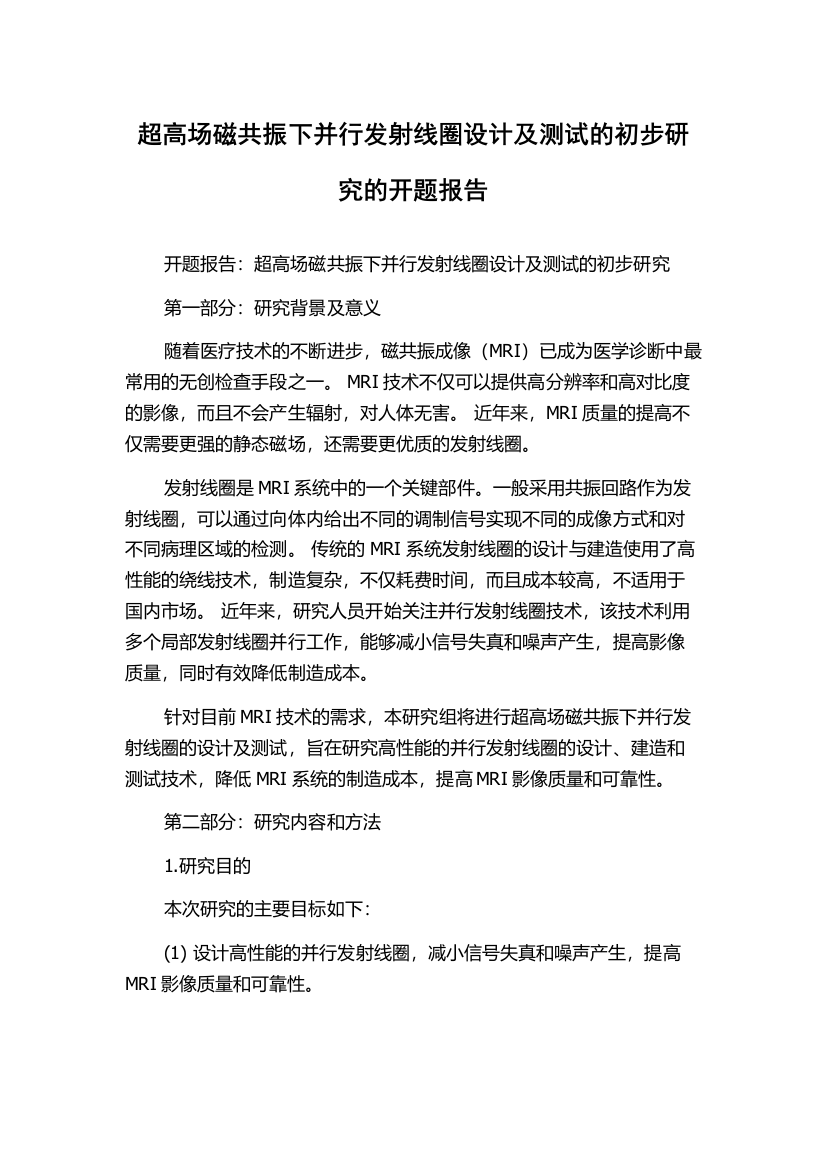 超高场磁共振下并行发射线圈设计及测试的初步研究的开题报告

开题报告：超高场磁共振下并行发射线圈设计及测试的初步研究

第一部分：研究背景及意义

随着医疗技术的不断进步，磁共振成像（MRI）已成为医学诊断中最常用的无创检查手段之一。 MRI 技术不仅可以提供高分辨率和高对比度的影像，而且不会产生辐射，对人体无害。 近年来，MRI 质量的提高不仅需要更强的静态磁场，还需要更优质的发射线圈。

发射线圈是 MRI 系统中的一个关键部件。一般采用共振回路作为发射线圈，可以通过向体内给出不同的调制信号实现不同的成像方式和对不同病理区域的检测。 传统的 MRI 系统发射线圈的设计与建造使用了高性能的绕线技术，制造复杂，不仅耗费时间，而且成本较高，不适用于国内市场。 近年来，研究人员开始关注并行发射线圈技术，该技术利用多个局部发射线圈并行工作，能够减小信号失真和噪声产生，提高影像质量，同时有效降低制造成本。

针对目前 MRI 技术的需求，本研究组将进行超高场磁共振下并行发射线圈的设计及测试，旨在研究高性能的并行发射线圈的设计、建造和测试技术，降低 MRI 系统的制造成本，提高 MRI 影像质量和可靠性。

第二部分：研究内容和方法

1.研究目的

本次研究的主要目标如下:

(1) 设计高性能的并行发射线圈，减小信号失真和噪声产生，提高 MRI 影像质量和可靠性。